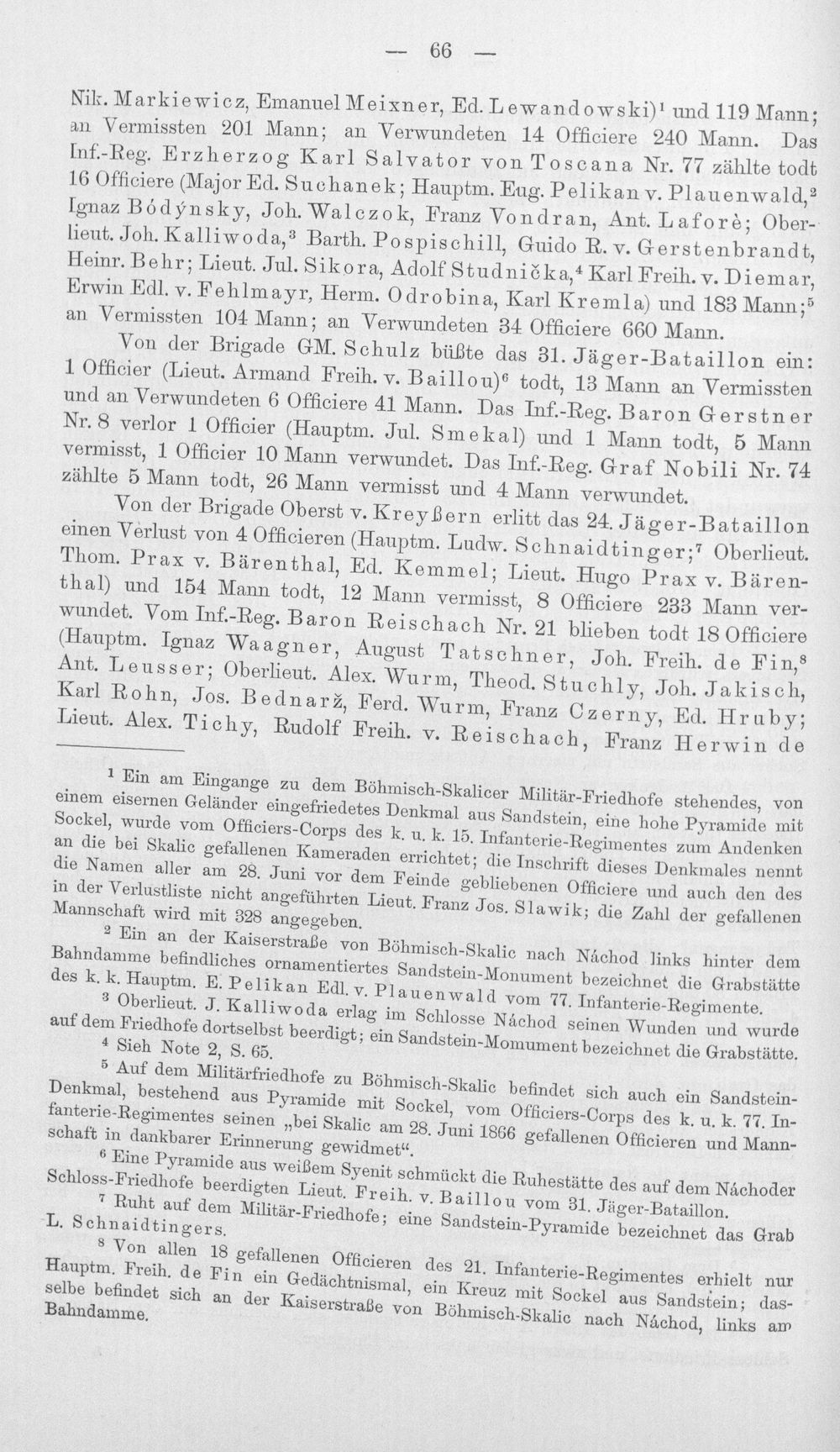 — 66 —

Nik. Markiewicz, Emanuel Meixner, Ed. Lewandowski)$^{1}$ und 119 Mann; an Vermissten 201 Mann; an Verwundeten 14 Officiere 240 Mann. Das Inf.-Reg. Erzherzog Karl Salvator von Toscana Nr. 77 zählte todt 16 Officiere (Major Ed. Suchanek; Hauptm. Eug. Pelikan v. Plauenwald,$^{2}$ Ignaz Bódýnsky, Joh. Walczok, Franz Vondran, Ant. Laforè; Oberlieut. Joh. Kalliwoda,$^{3}$ Barth. Pospischill, Guido R. v. Gerstenbrandt, Heinr. Behr; Lieut. Jul. Sikora, Adolf Studnička,$^{4}$ Karl Freih. v. Diemar, Erwin Edl. v. Fehlmayr, Herm. Odrobina, Karl Kremla) und 183 Mann;$^{5}$ an Vermissten 104 Mann; an Verwundeten 34 Officiere 660 Mann.

Von der Brigade GM. Schulz büßte das 31. Jäger-Bataillon ein: 1 Officier (Lieut. Armand Freih. v. Baillou)$^{6}$ todt, 13 Mann an Vermissten und an Verwundeten 6 Officiere 41 Mann. Das Inf.-Reg. Baron Gerstner Nr. 8 verlor 1 Officier (Hauptm. Jul. Smekal) und 1 Mann todt, 5 Mann vermisst, 1 Officier 10 Mann verwundet. Das Inf.-Reg. Graf Nobili Nr. 74 zählte 5 Mann todt, 26 Mann vermisst und 4 Mann verwundet.

Von der Brigade Oberst v. Kreyßern erlitt das 24. Jäger-Bataillon einen Verlust von 4 Officieren (Hauptm. Ludw. Schnaidtinger;$^{7}$ Oberlieut. Thom. Prax v. Bärenthal, Ed. Kemmel; Lieut. Hugo Prax v. Bärenthal) und 154 Mann todt, 12 Mann vermisst, 8 Officiere 233 Mann verwundet. Vom Inf.-Reg. Baron Reischach Nr. 21 blieben todt 18 Officiere (Hauptm. Ignaz Waagner, August Tatschner, Joh. Freih. de Fin,$^{8}$ Ant. Leusser; Oberlieut. Alex. Wurm, Theod. Stuchly, Joh. Jakisch, Karl Rohn, Jos. Bednarž, Ferd. Wurm, Franz Czerny, Ed. Hruby; Lieut. Alex. Tichy, Rudolf Freih. v. Reischach, Franz Herwin de

$^{1}$ Ein am Eingange zu dem Böhmisch-Skalicer Militär-Friedhofe stehendes, von einem eisernen Geländer eingefriedetes Denkmal aus Sandstein, eine hohe Pyramide mit Sockel, wurde vom Officiers-Corps des k. u. k. 15. Infanterie-Regimentes zum Andenken an die bei Skalic gefallenen Kameraden errichtet; die Inschrift dieses Denkmales nennt die Namen aller am 28. Juni vor dem Feinde gebliebenen Officiere und auch den des in der Verlustliste nicht angeführten Lieut. Franz Jos. Slawik; die Zahl der gefallenen Mannschaft wird mit 328 angegeben.

$^{2}$ Ein an der Kaiserstraße von Böhmisch-Skalic nach Náchod links hinter dem Bahndamme befindliches ornamentiertes Sandstein-Monument bezeichnet die Grabstätte des k. k. Hauptm. E. Pelikan Edl. v. Plauenwald vom 77. Infanterie-Regimente.

$^{3}$ Oberlieut. J. Kalliwoda erlag im Schlosse Náchod seinen Wunden und wurde auf dem Friedhofe dortselbst beerdigt; ein Sandstein-Momument bezeichnet die Grabstätte.

$^{4}$ Sieh Note 2, S. 65.

$^{5}$ Auf dem Militärfriedhofe zu Böhmisch-Skalic befindet sich auch ein Sandstein-Denkmal, bestehend aus Pyramide mit Sockel, vom Officiers-Corps des k. u. k. 77. Infanterie-Regimentes seinen „bei Skalic am 28. Juni 1866 gefallenen Officieren und Mannschaft in dankbarer Erinnerung gewidmet“.

$^{6}$ Eine Pyramide aus weißem Syenit schmückt die Ruhestätte des auf dem Náchoder Schloss-Friedhofe beerdigten Lieut. Freih. v. Baillou vom 31. Jäger-Bataillon.

$^{7}$ Ruht auf dem Militär-Friedhofe; eine Sandstein-Pyramide bezeichnet das Grab L. Schnaidtingers.

$^{8}$ Von allen 18 gefallenen Officieren des 21. Infanterie-Regimentes erhielt nur Hauptm. Freih. de Fin ein Gedächtnismal, ein Kreuz mit Sockel aus Sandstein; dasselbe befindet sich an der Kaiserstraße von Böhmisch-Skalic nach Náchod, links am Bahndamme.